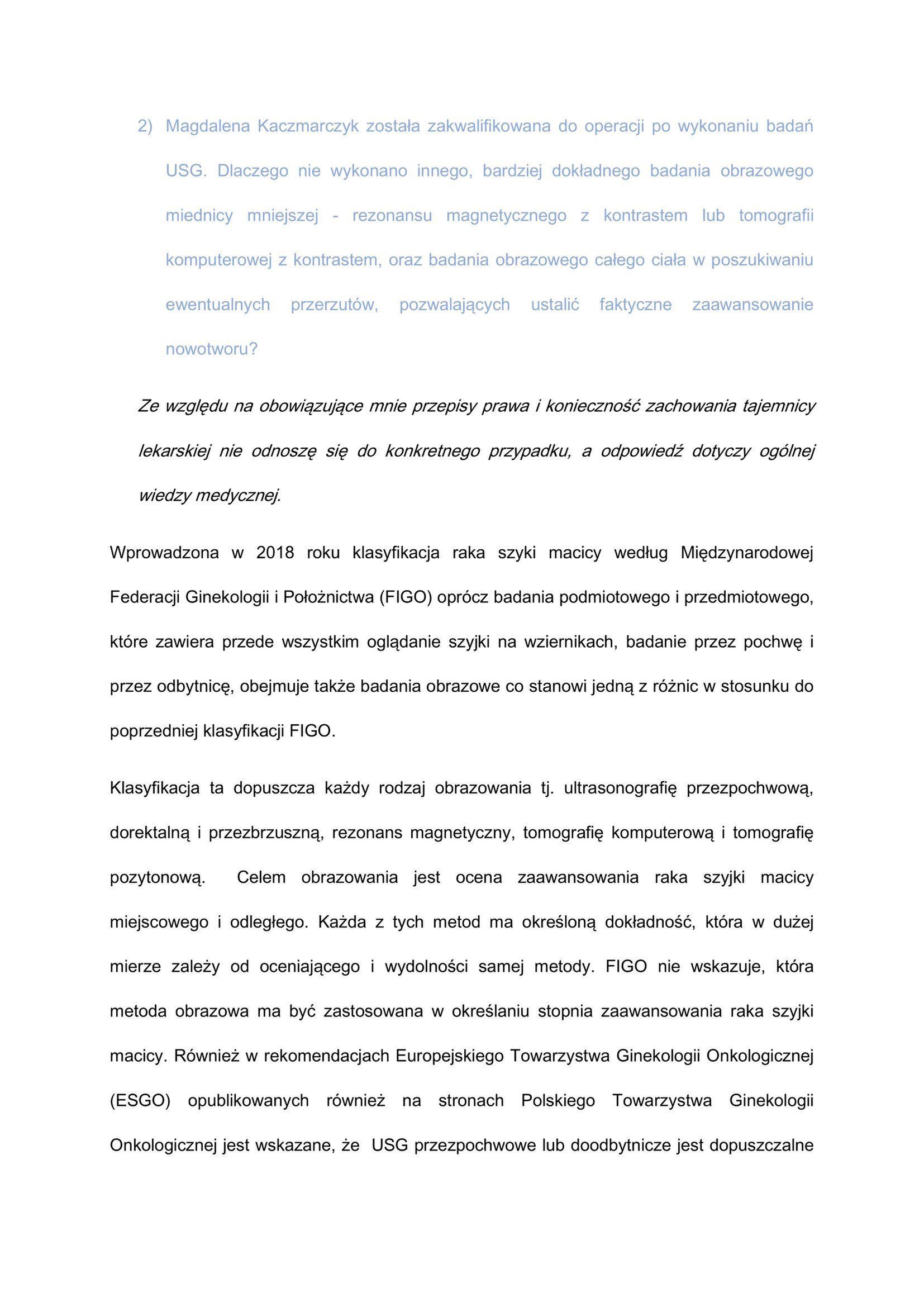 2) Magdalena Kaczmarczyk została zakwalifikowana do operacji po wykonaniu badań USG. Dlaczego nie wykonano innego, bardziej dokładnego badania obrazowego miednicy mniejszej - rezonansu magnetycznego z kontrastem lub tomografii komputerowej z kontrastem, oraz badania obrazowego całego ciała w poszukiwaniu ewentualnych przerzutów, pozwalających ustalić faktyczne zaawansowanie nowotworu?

Ze względu na obowiązujące mnie przepisy prawa i konieczność zachowania tajemnicy lekarskiej nie odnoszę się do konkretnego przypadku, a odpowiedź dotyczy ogólnej wiedzy medycznej.

Wprowadzona w 2018 roku klasyfikacja raka szyki macicy według Międzynarodowej Federacji Ginekologii i Położnictwa (FIGO) oprócz badania podmiotowego i przedmiotowego, które zawiera przede wszystkim oglądanie szyjki na wziernikach, badanie przez pochwę i przez odbytnicę, obejmuje także badania obrazowe co stanowi jedną z różnic w stosunku do poprzedniej klasyfikacji FIGO.

Klasyfikacja ta dopuszcza każdy rodzaj obrazowania tj. ultrasonografię przezpochwową, dorektalną i przezbrzuszną, rezonans magnetyczny, tomografię komputerową i tomografię pozytonową. Celem obrazowania jest ocena zaawansowania raka szyjki macicy miejscowego i odległego. Każda z tych metod ma określoną dokładność, która w dużej mierze zależy od oceniającego i wydolności samej metody. FIGO nie wskazuje, która metoda obrazowa ma być zastosowana w określaniu stopnia zaawansowania raka szyjki macicy. Również w rekomendacjach Europejskiego Towarzystwa Ginekologii Onkologicznej (ESGO) opublikowanych również na stronach Polskiego Towarzystwa Ginekologii Onkologicznej jest wskazane, że USG przezpochwowe lub doodbytnicze jest dopuszczalne